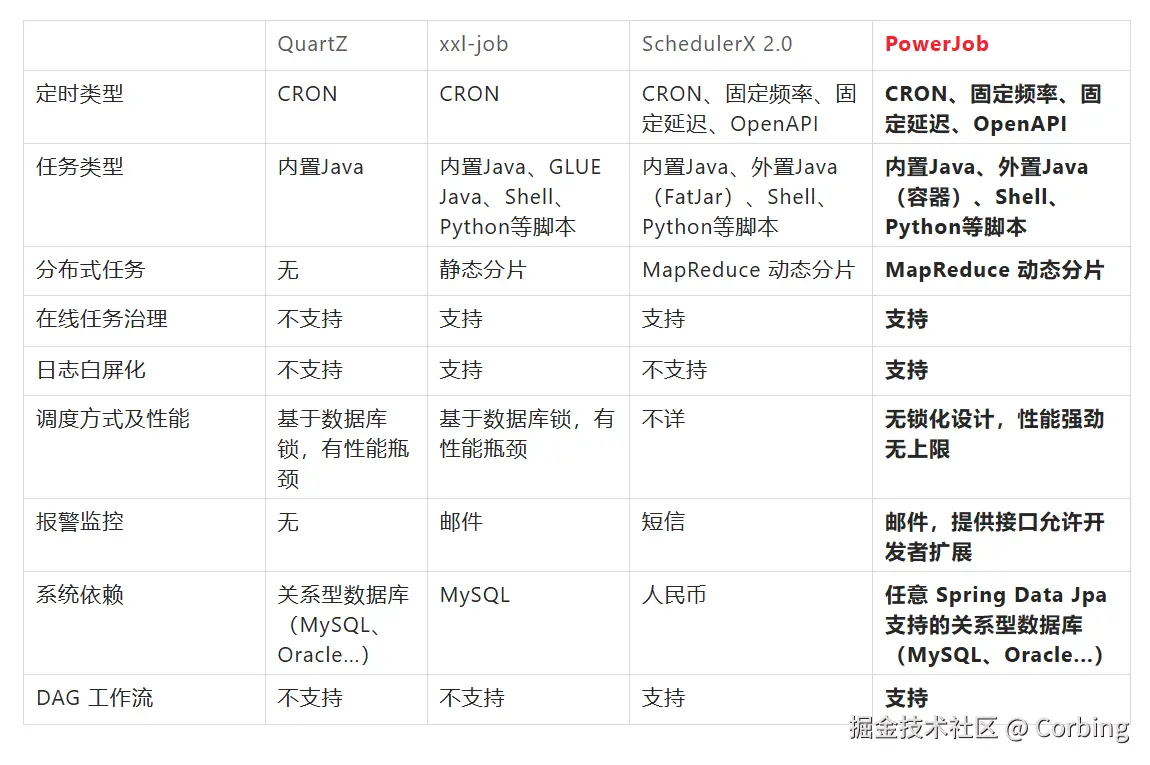 |  | QuartZ | xxl-job | SchedulerX 2.0 | PowerJob |
|---|---|---|---|---|
| 定时类型 | CRON | CRON | CRON、固定频率、固定延迟、OpenAPI | CRON、固定频率、固定延迟、OpenAPI |
| 任务类型 | 内置Java | 内置Java、GLUE Java、Shell、Python等脚本 | 内置Java、外置Java（FatJar）、Shell、Python等脚本 | 内置Java、外置Java（容器）、Shell、Python等脚本 |
| 分布式任务 | 无 | 静态分片 | MapReduce 动态分片 | MapReduce 动态分片 |
| 在线任务治理 | 不支持 | 支持 | 支持 | 支持 |
| 日志白屏化 | 不支持 | 支持 | 不支持 | 支持 |
| 调度方式及性能 | 基于数据库锁，有性能瓶颈 | 基于数据库锁，有性能瓶颈 | 不详 | 无锁化设计，性能强劲无上限 |
| 报警监控 | 无 | 邮件 | 短信 | 邮件，提供接口允许开发者扩展 |
| 系统依赖 | 关系型数据库（MySQL、Oracle...） | MySQL | 人民币 | 任意 Spring Data Jpa 支持的关系型数据库（MySQL、Oracle...） |
| DAG 工作流 | 不支持 | 不支持 | 支持 | 支持 |

掘金技术社区 @ Corbing